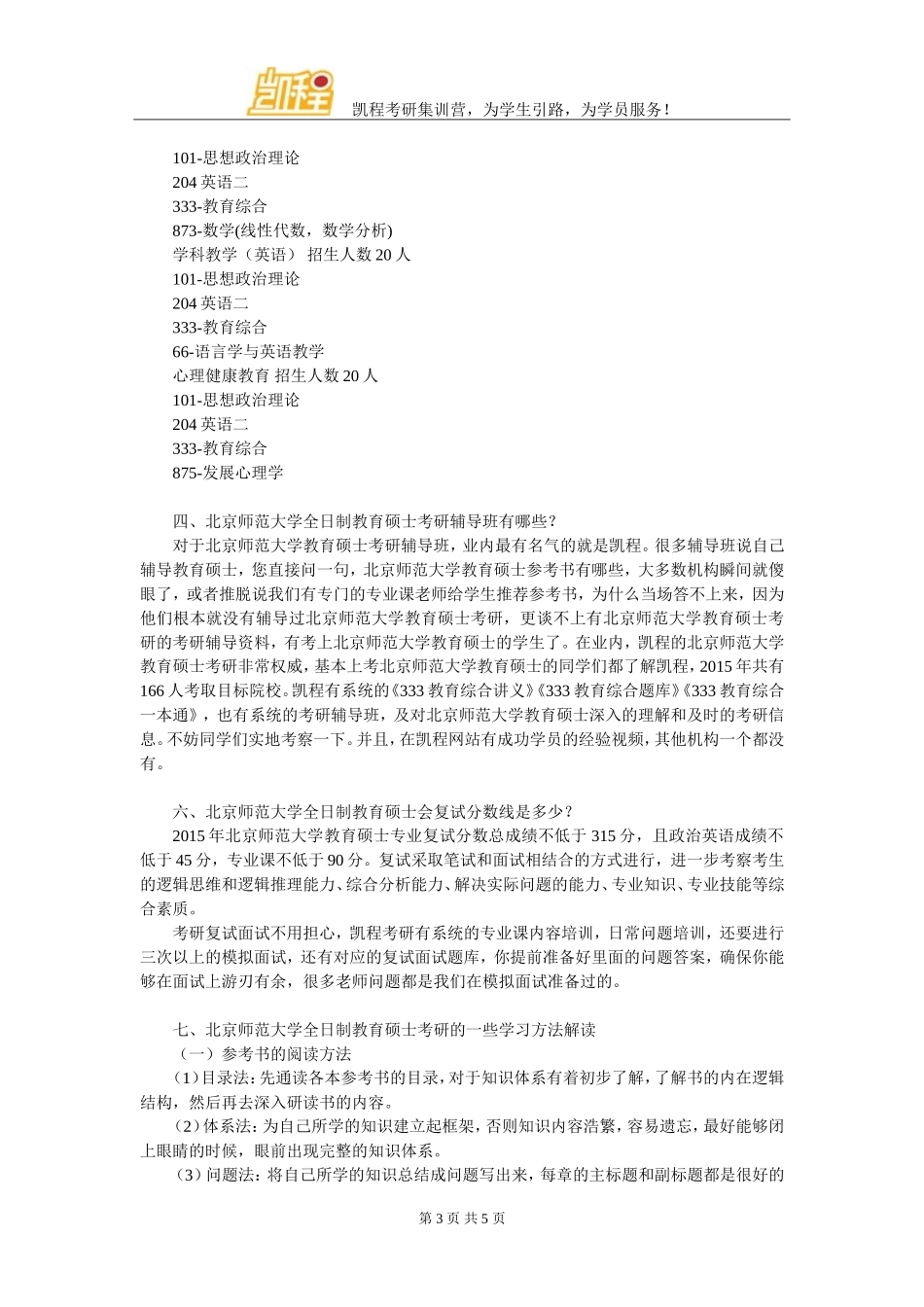 凯程

凯程考研集训营，为学生引路，为学员服务！

101-思想政治理论
204 英语二
333-教育综合
873-数学(线性代数，数学分析)
学科教学（英语） 招生人数 20 人
101-思想政治理论
204 英语二
333-教育综合
66-语言学与英语教学
心理健康教育 招生人数 20 人
101-思想政治理论
204 英语二
333-教育综合
875-发展心理学

四、北京师范大学全日制教育硕士考研辅导班有哪些？
对于北京师范大学教育硕士考研辅导班，业内最有名气的就是凯程。很多辅导班说自己辅导教育硕士，您直接问一句，北京师范大学教育硕士参考书有哪些，大多数机构瞬间就傻眼了，或者推脱说我们有专门的专业课老师给学生推荐参考书，为什么当场答不上来，因为他们根本就没有辅导过北京师范大学教育硕士考研，更谈不上有北京师范大学教育硕士考研的考研辅导资料，有考上北京师范大学教育硕士的学生了。在业内，凯程的北京师范大学教育硕士考研非常权威，基本上考北京师范大学教育硕士的同学们都了解凯程，2015 年共有 166 人考取目标院校。凯程有系统的《333 教育综合讲义》《333 教育综合题库》《333 教育综合一本通》，也有系统的考研辅导班，及对北京师范大学教育硕士深入的理解和及时的考研信息。不妨同学们实地考察一下。并且，在凯程网站有成功学员的经验视频，其他机构一个都没有。

六、北京师范大学全日制教育硕士会复试分数线是多少？
2015 年北京师范大学教育硕士专业复试分数总成绩不低于 315 分，且政治英语成绩不低于 45 分，专业课不低于 90 分。复试采取笔试和面试相结合的方式进行，进一步考察考生的逻辑思维和逻辑推理能力、综合分析能力、解决实际问题的能力、专业知识、专业技能等综合素质。
考研复试面试不用担心，凯程考研有系统的专业课内容培训，日常问题培训，还要进行三次以上的模拟面试，还有对应的复试面试题库，你提前准备好里面的问题答案，确保你能够在面试上游刃有余，很多老师问题都是我们在模拟面试准备过的。

七、北京师范大学全日制教育硕士考研的一些学习方法解读
（一）参考书的阅读方法
（1）目录法：先通读各本参考书的目录，对于知识体系有着初步了解，了解书的内在逻辑结构，然后再去深入研读书的内容。
（2）体系法：为自己所学的知识建立起框架，否则知识内容浩繁，容易遗忘，最好能够闭上眼睛的时候，眼前出现完整的知识体系。
（3）问题法：将自己所学的知识总结成问题写出来，每章的主标题和副标题都是很好的

第 3 页 共 5 页